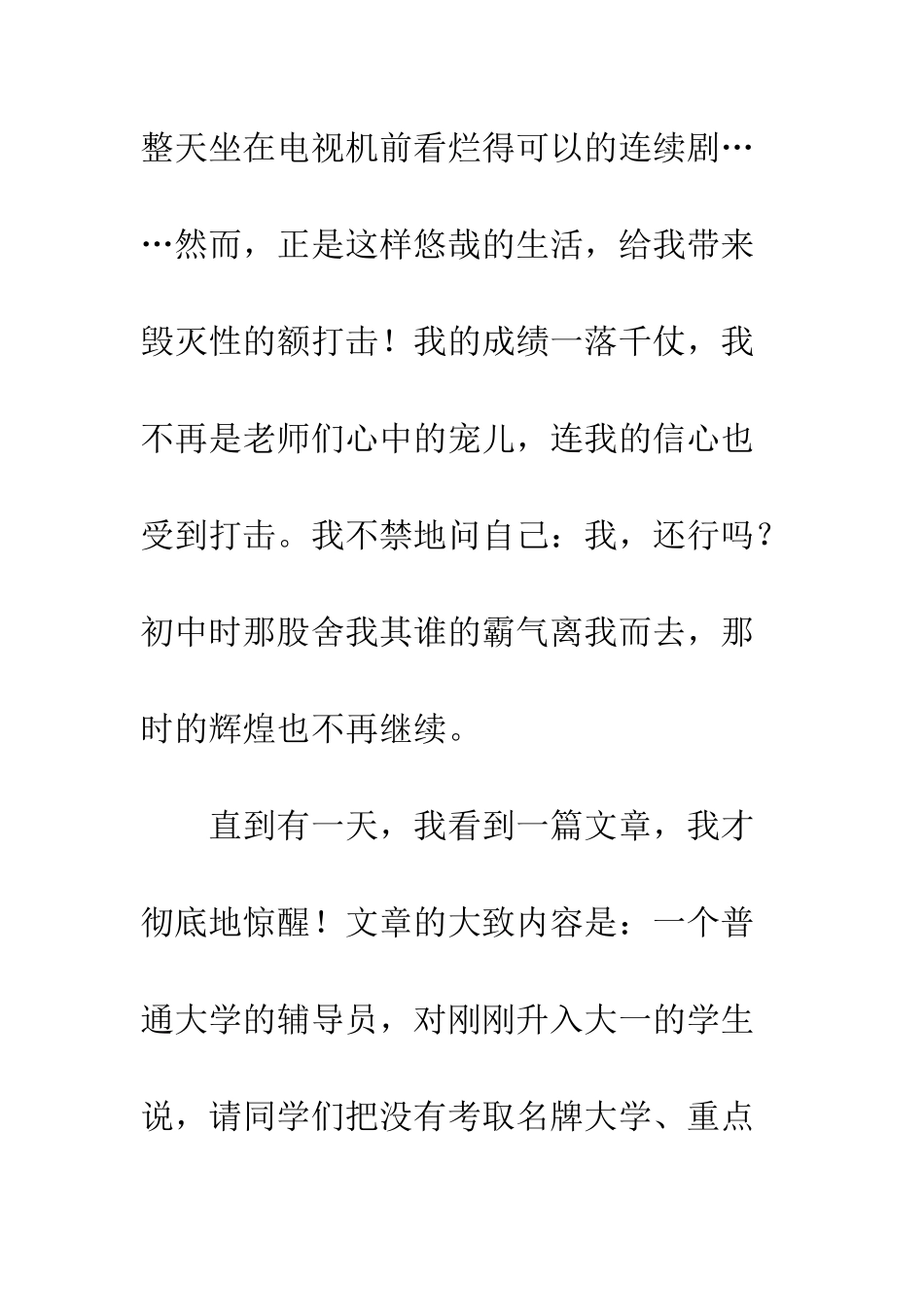 整天坐在电视机前看烂得可以的连续剧……然而，正是这样悠哉的生活，给我带来毁灭性的额打击！我的成绩一落千仗，我不再是老师们心中的宠儿，连我的信心也受到打击。我不禁地问自己：我，还行吗？初中时那股舍我其谁的霸气离我而去，那时的辉煌也不再继续。

直到有一天，我看到一篇文章，我才彻底地惊醒！文章的大致内容是：一个普通大学的辅导员，对刚刚升入大一的学生说，请同学们把没有考取名牌大学、重点